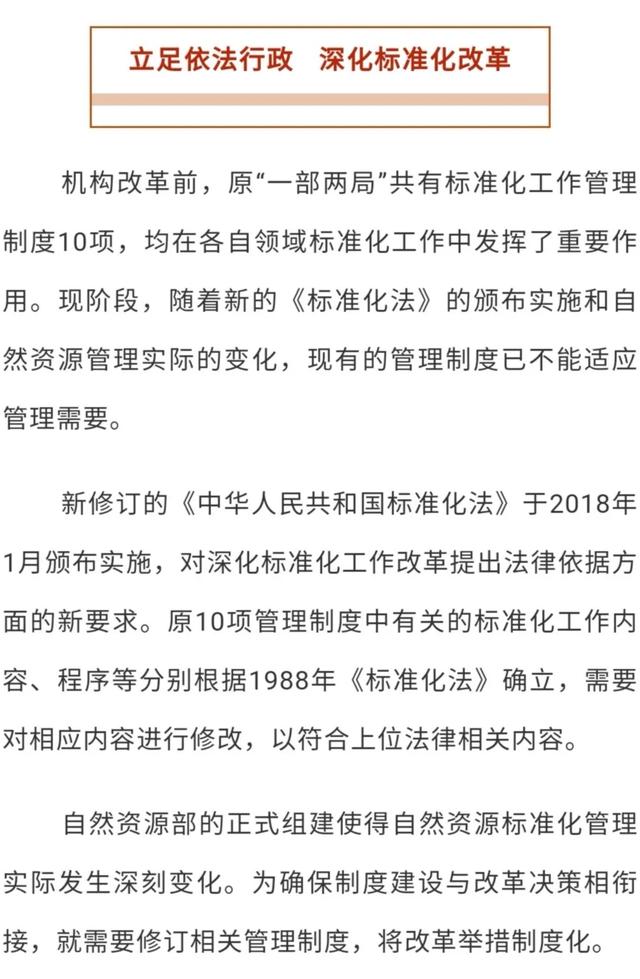 立足依法行政　深化标准化改革

机构改革前，原“一部两局”共有标准化工作管理制度10项，均在各自领域标准化工作中发挥了重要作用。现阶段，随着新的《标准化法》的颁布实施和自然资源管理实际的变化，现有的管理制度已不能适应管理需要。

新修订的《中华人民共和国标准化法》于2018年1月颁布实施，对深化标准化工作改革提出法律依据方面的新要求。原10项管理制度中有关的标准化工作内容、程序等分别根据1988年《标准化法》确立，需要对相应内容进行修改，以符合上位法律相关内容。

自然资源部的正式组建使得自然资源标准化管理实际发生深刻变化。为确保制度建设与改革决策相衔接，就需要修订相关管理制度，将改革举措制度化。